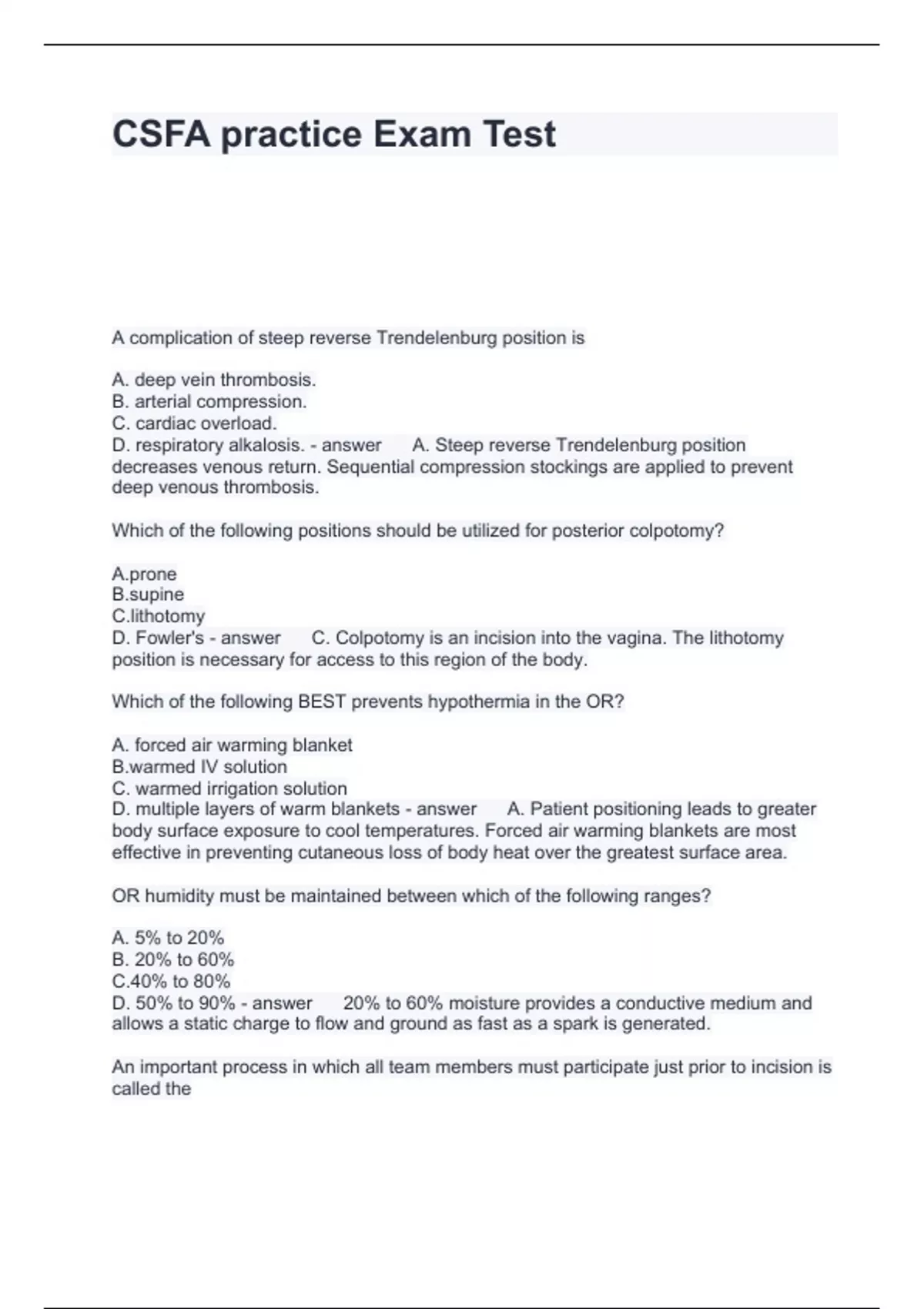 CSFA practice Exam Test

A complication of steep reverse Trendelenburg position is

A. deep vein thrombosis.
B. arterial compression.
C. cardiac overload.
D. respiratory alkalosis. - answer A. Steep reverse Trendelenburg position decreases venous return. Sequential compression stockings are applied to prevent deep venous thrombosis.

Which of the following positions should be utilized for posterior colpotomy?

A.prone
B.supine
C.lithotomy
D. Fowler's - answer C. Colpotomy is an incision into the vagina. The lithotomy position is necessary for access to this region of the body.

Which of the following BEST prevents hypothermia in the OR?

A. forced air warming blanket
B.warmed IV solution
C. warmed irrigation solution
D. multiple layers of warm blankets - answer A. Patient positioning leads to greater body surface exposure to cool temperatures. Forced air warming blankets are most effective in preventing cutaneous loss of body heat over the greatest surface area.

OR humidity must be maintained between which of the following ranges?

A. 5% to 20%
B. 20% to 60%
C.40% to 80%
D. 50% to 90% - answer 20% to 60% moisture provides a conductive medium and allows a static charge to flow and ground as fast as a spark is generated.

An important process in which all team members must participate just prior to incision is called the